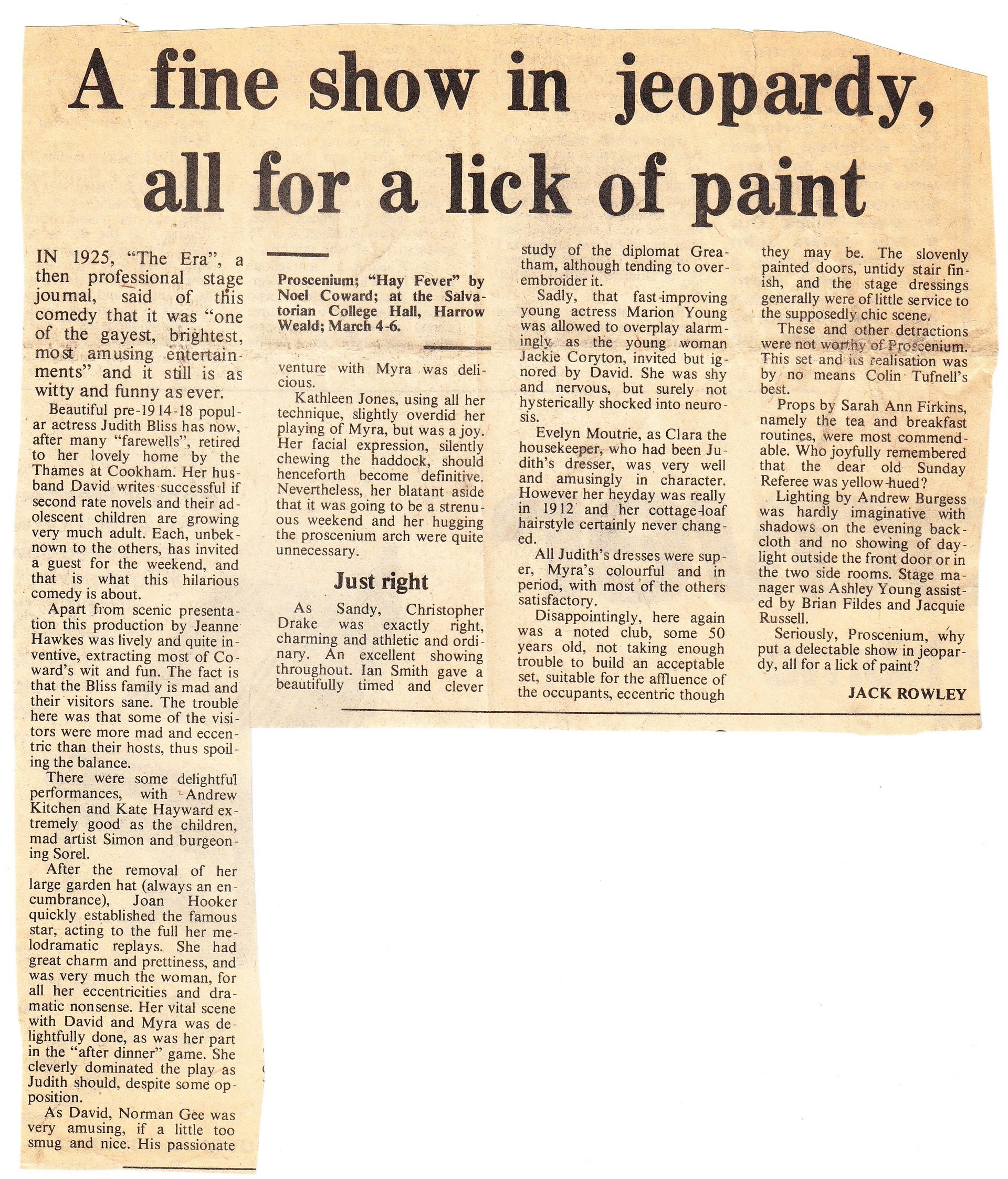 A fine show in jeopardy, all for a lick of paint

IN 1925, "The Era", a then professional stage journal, said of this comedy that it was "one of the gayest, brightest, most amusing entertainments" and it still is as witty and funny as ever.

Beautiful pre-1914-18 popular actress Judith Bliss has now, after many "farewells", retired to her lovely home by the Thames at Cookham. Her husband David writes successful if second rate novels and their adolescent children are growing very much adult. Each, unbeknown to the others, has invited a guest for the weekend, and that is what this hilarious comedy is about.

Apart from scenic presentation this production by Jeanne Hawkes was lively and quite inventive, extracting most of Coward's wit and fun. The fact is that the Bliss family is mad and their visitors sane. The trouble here was that some of the visitors were more mad and eccentric than their hosts, thus spoiling the balance.

There were some delightful performances, with Andrew Kitchen and Kate Hayward extremely good as the children, mad artist Simon and burgeoning Sorel.

After the removal of her large garden hat (always an encumbrance), Joan Hooker quickly established the famous star, acting to the full her melodramatic replays. She had great charm and prettiness, and was very much the woman, for all her eccentricities and dramatic nonsense. Her vital scene with David and Myra was delightfully done, as was her part in the "after dinner" game. She cleverly dominated the play as Judith should, despite some opposition.

As David, Norman Gee was very amusing, if a little too smug and nice. His passionate

Proscenium; "Hay Fever" by Noel Coward; at the Salvatorian College Hall, Harrow Weald; March 4-6.

venture with Myra was delicious.

Kathleen Jones, using all her technique, slightly overdid her playing of Myra, but was a joy. Her facial expression, silently chewing the haddock, should henceforth become definitive. Nevertheless, her blatant aside that it was going to be a strenuous weekend and her hugging the proscenium arch were quite unnecessary.

Just right

As Sandy, Christopher Drake was exactly right, charming and athletic and ordinary. An excellent showing throughout. Ian Smith gave a beautifully timed and clever study of the diplomat Greatham, although tending to overembroider it.

Sadly, that fast-improving young actress Marion Young was allowed to overplay alarmingly as the young woman Jackie Coryton, invited but ignored by David. She was shy and nervous, but surely not hysterically shocked into neurosis.

Evelyn Moutrie, as Clara the housekeeper, who had been Judith's dresser, was very well and amusingly in character. However her heyday was really in 1912 and her cottage-loaf hairstyle certainly never changed.

All Judith's dresses were super, Myra's colourful and in period, with most of the others satisfactory.

Disappointingly, here again was a noted club, some 50 years old, not taking enough trouble to build an acceptable set, suitable for the affluence of the occupants, eccentric though they may be. The slovenly painted doors, untidy stair finish, and the stage dressings generally were of little service to the supposedly chic scene.

These and other detractions were not worthy of Proscenium. This set and its realisation was by no means Colin Tufnell's best.

Props by Sarah Ann Firkins, namely the tea and breakfast routines, were most commendable. Who joyfully remembered that the dear old Sunday Referee was yellow-hued?

Lighting by Andrew Burgess was hardly imaginative with shadows on the evening backcloth and no showing of daylight outside the front door or in the two side rooms. Stage manager was Ashley Young assisted by Brian Fildes and Jacquie Russell.

Seriously, Proscenium, why put a delectable show in jeopardy, all for a lick of paint?

JACK ROWLEY